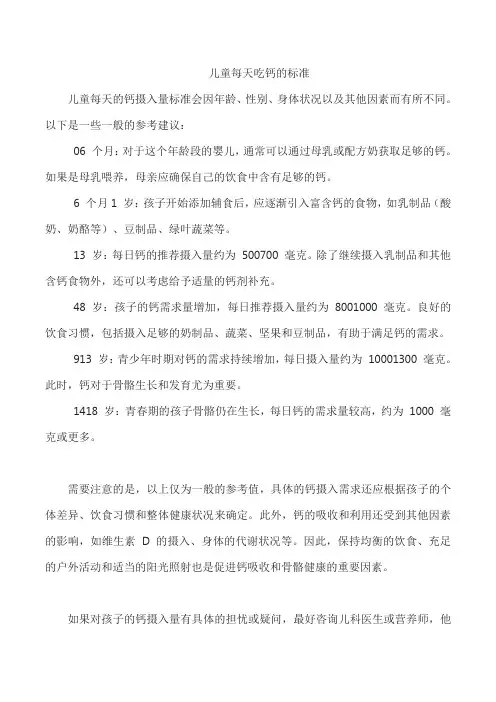 儿童每天吃钙的标准

儿童每天的钙摄入量标准会因年龄、性别、身体状况以及其他因素而有所不同。以下是一些一般的参考建议：

06 个月：对于这个年龄段的婴儿，通常可以通过母乳或配方奶获取足够的钙。如果是母乳喂养，母亲应确保自己的饮食中含有足够的钙。

6 个月 1 岁：孩子开始添加辅食后，应逐渐引入富含钙的食物，如乳制品（酸奶、奶酪等）、豆制品、绿叶蔬菜等。

13 岁：每日钙的推荐摄入量约为 500700 毫克。除了继续摄入乳制品和其他含钙食物外，还可以考虑给予适量的钙剂补充。

48 岁：孩子的钙需求量增加，每日推荐摄入量约为 8001000 毫克。良好的饮食习惯，包括摄入足够的奶制品、蔬菜、坚果和豆制品，有助于满足钙的需求。

913 岁：青少年时期对钙的需求持续增加，每日摄入量约为 10001300 毫克。此时，钙对于骨骼生长和发育尤为重要。

1418 岁：青春期的孩子骨骼仍在生长，每日钙的需求量较高，约为 1000 毫克或更多。

需要注意的是，以上仅为一般的参考值，具体的钙摄入需求还应根据孩子的个体差异、饮食习惯和整体健康状况来确定。此外，钙的吸收和利用还受到其他因素的影响，如维生素 D 的摄入、身体的代谢状况等。因此，保持均衡的饮食、充足的户外活动和适当的阳光照射也是促进钙吸收和骨骼健康的重要因素。

如果对孩子的钙摄入量有具体的担忧或疑问，最好咨询儿科医生或营养师，他